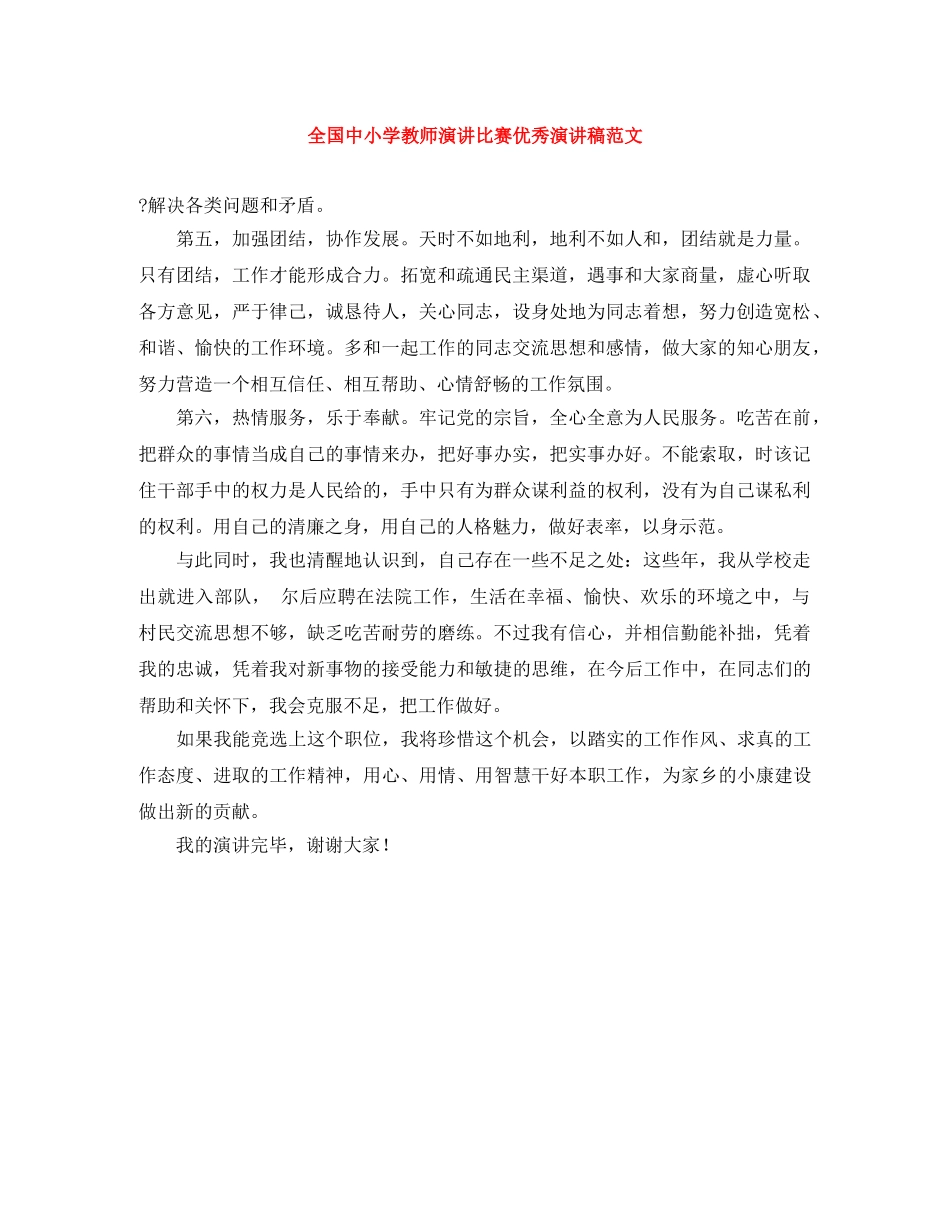 全国中小学教师演讲比赛优秀演讲稿范文

?解决各类问题和矛盾。

第五，加强团结，协作发展。天时不如地利，地利不如人和，团结就是力量。只有团结，工作才能形成合力。拓宽和疏通民主渠道，遇事和大家商量，虚心听取各方意见，严于律己，诚恳待人，关心同志，设身处地为同志着想，努力创造宽松、和谐、愉快的工作环境。多和一起工作的同志交流思想和感情，做大家的知心朋友，努力营造一个相互信任、相互帮助、心情舒畅的工作氛围。

第六，热情服务，乐于奉献。牢记党的宗旨，全心全意为人民服务。吃苦在前，把群众的事情当成自己的事情来办，把好事办实，把实事办好。不能索取，时该记住干部手中的权力是人民给的，手中只有为群众谋利益的权利，没有为自己谋私利的权利。用自己的清廉之身，用自己的人格魅力，做好表率，以身示范。

与此同时，我也清醒地认识到，自己存在一些不足之处：这些年，我从学校走出就进入部队， 尔后应聘在法院工作，生活在幸福、愉快、欢乐的环境之中，与村民交流思想不够，缺乏吃苦耐劳的磨练。不过我有信心，并相信勤能补拙，凭着我的忠诚，凭着我对新事物的接受能力和敏捷的思维，在今后工作中，在同志们的帮助和关怀下，我会克服不足，把工作做好。

如果我能竞选上这个职位，我将珍惜这个机会，以踏实的工作作风、求真的工作态度、进取的工作精神，用心、用情、用智慧干好本职工作，为家乡的小康建设做出新的贡献。

我的演讲完毕，谢谢大家！